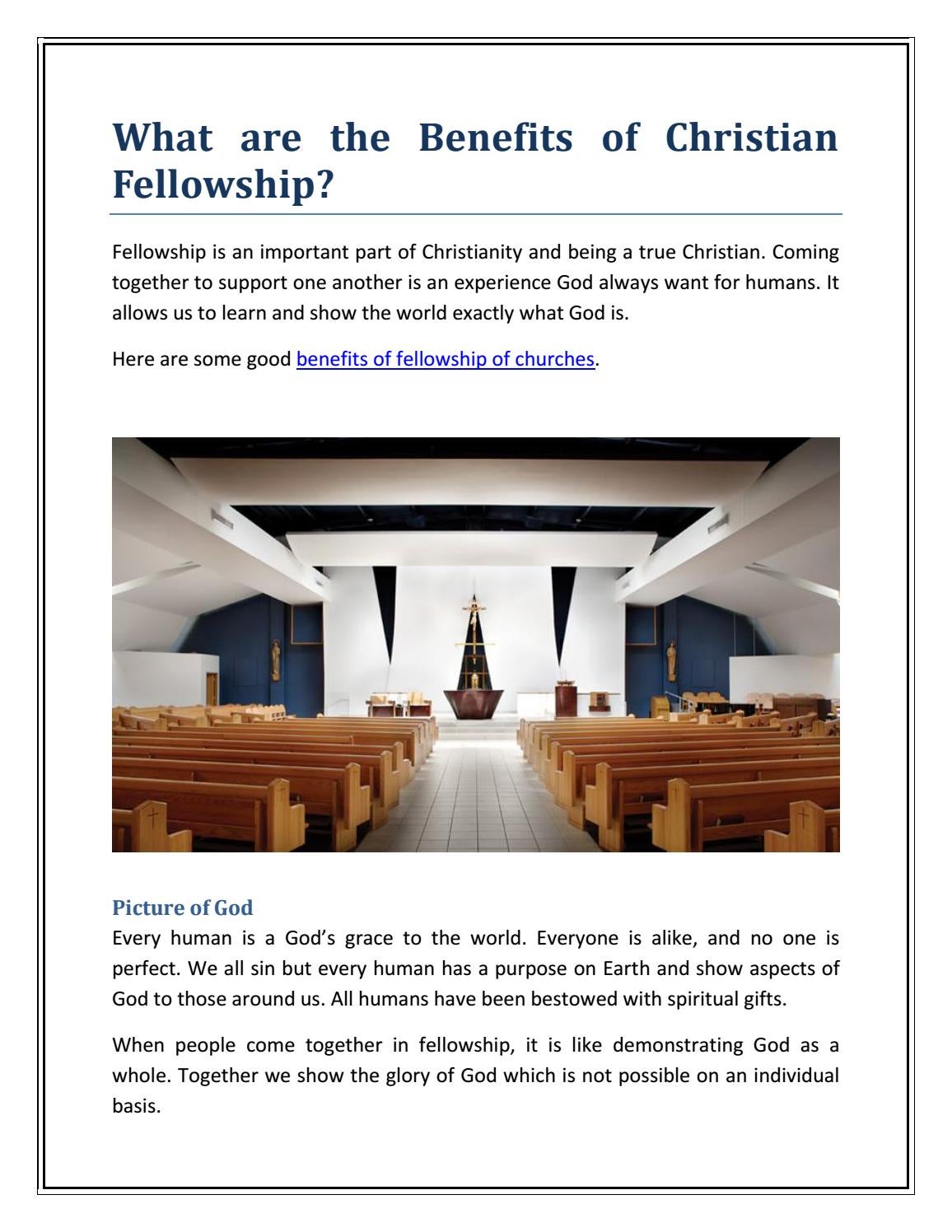 What are the Benefits of Christian Fellowship?

Fellowship is an important part of Christianity and being a true Christian. Coming together to support one another is an experience God always want for humans. It allows us to learn and show the world exactly what God is.

Here are some good benefits of fellowship of churches.

Picture of God

Every human is a God's grace to the world. Everyone is alike, and no one is perfect. We all sin but every human has a purpose on Earth and show aspects of God to those around us. All humans have been bestowed with spiritual gifts.

When people come together in fellowship, it is like demonstrating God as a whole. Together we show the glory of God which is not possible on an individual basis.